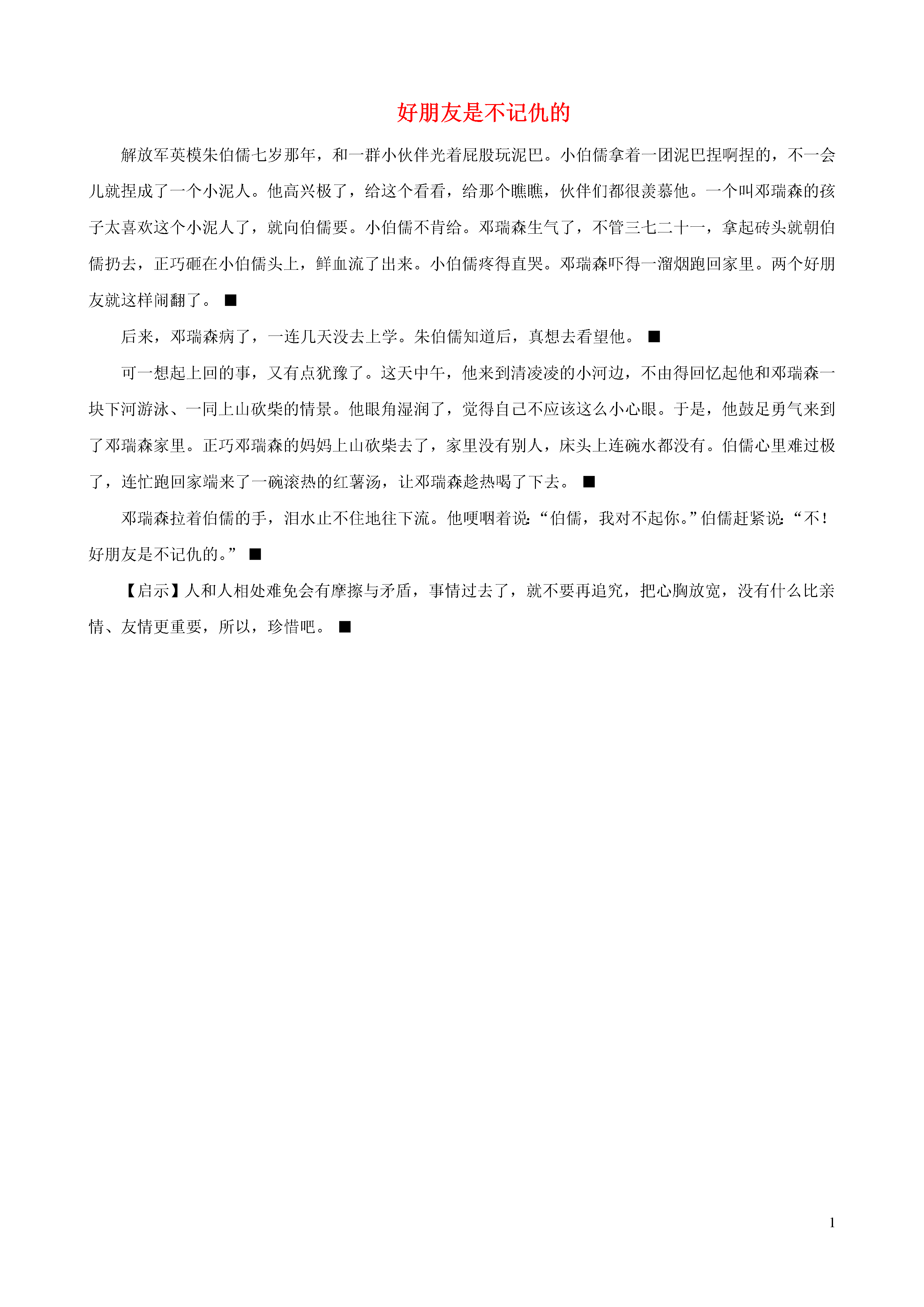 好朋友是不记仇的

解放军英模朱伯儒七岁那年，和一群小伙伴光着屁股玩泥巴。小伯儒拿着一团泥巴捏啊捏的，不一会儿就捏成了一个小泥人。他高兴极了，给这个看看，给那个瞧瞧，伙伴们都很羡慕他。一个叫邓瑞森的孩子太喜欢这个小泥人了，就向伯儒要。小伯儒不肯给。邓瑞森生气了，不管三七二十一，拿起砖头就朝伯儒扔去，正巧砸在小伯儒头上，鲜血流了出来。小伯儒疼得直哭。邓瑞森吓得一溜烟跑回家里。两个好朋友就这样闹翻了。■

后来，邓瑞森病了，一连几天没去上学。朱伯儒知道后，真想去看望他。■

可一想起上回的事，又有点犹豫了。这天中午，他来到清凌凌的小河边，不由得回忆起他和邓瑞森一块下河游泳、一同上山砍柴的情景。他眼角湿润了，觉得自己不应该这么小心眼。于是，他鼓足勇气来到了邓瑞森家里。正巧邓瑞森的妈妈上山砍柴去了，家里没有别人，床头上连碗水都没有。伯儒心里难过极了，连忙跑回家端来了一碗滚热的红薯汤，让邓瑞森趁热喝了下去。■

邓瑞森拉着伯儒的手，泪水止不住地往下流。他哽咽着说:“伯儒，我对不起你。”伯儒赶紧说:“不！好朋友是不记仇的。”■

【启示】人和人相处难免会有摩擦与矛盾，事情过去了，就不要再追究，把心胸放宽，没有什么比亲情、友情更重要，所以，珍惜吧。■

1